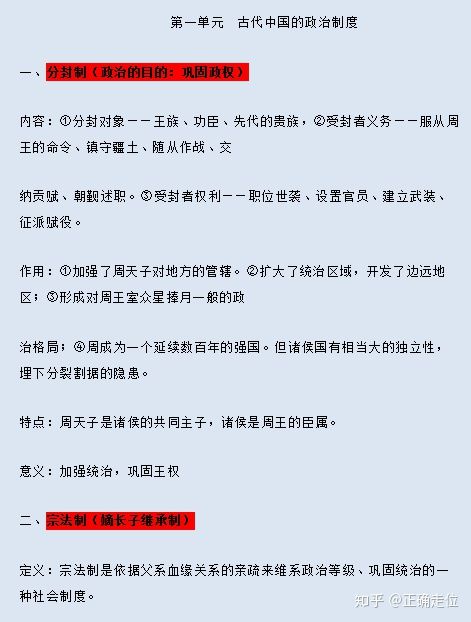 第一单元　古代中国的政治制度

一、分封制（政治的目的：巩固政权）

内容：①分封对象——王族、功臣、先代的贵族，②受封者义务——服从周王的命令、镇守疆土、随从作战、交

纳贡赋、朝觐述职。③受封者权利——职位世袭、设置官员、建立武装、征派赋役。

作用：①加强了周天子对地方的管辖。②扩大了统治区域，开发了边远地区；③形成对周王室众星捧月一般的政

治格局；④周成为一个延续数百年的强国。但诸侯国有相当大的独立性，埋下分裂割据的隐患。

特点：周天子是诸侯的共同主子，诸侯是周王的臣属。

意义：加强统治，巩固王权

二、宗法制（嫡长子继承制）

定义：宗法制是依据父系血缘关系的亲疏来维系政治等级、巩固统治的一种社会制度。

知乎 @正确走位